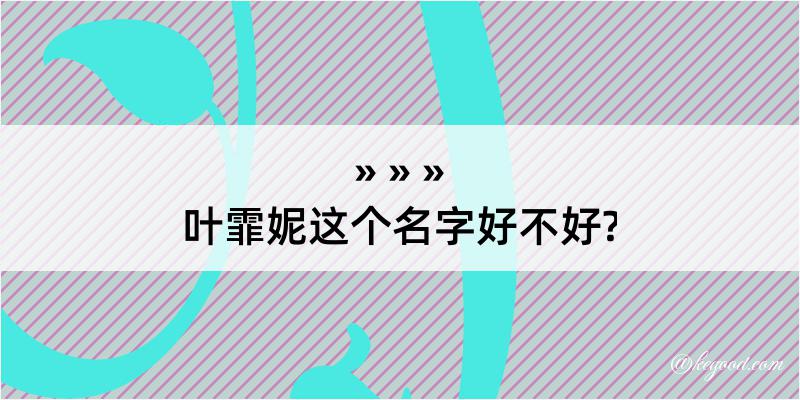 » » »
叶霏妮这个名字好不好?

@kegood.com